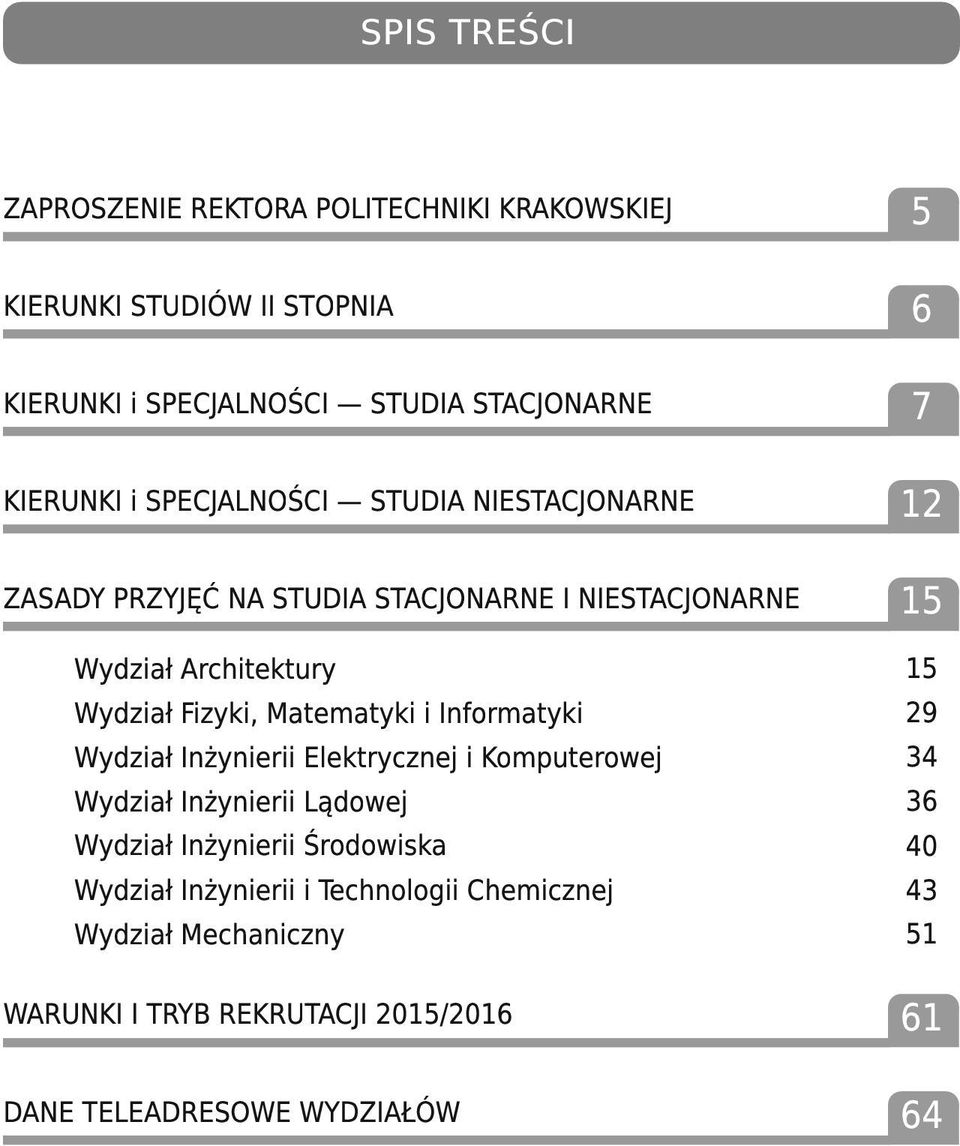 SPIS TREŚCI

ZAPROSZENIE REKTORA POLITECHNIKI KRAKOWSKIEJ 5

KIERUNKI STUDIÓW II STOPNIA 6

KIERUNKI i SPECJALNOŚCI — STUDIA STACJONARNE 7

KIERUNKI i SPECJALNOŚCI — STUDIA NIESTACJONARNE 12

ZASADY PRZYJĘĆ NA STUDIA STACJONARNE I NIESTACJONARNE 15

Wydział Architektury 15
Wydział Fizyki, Matematyki i Informatyki 29
Wydział Inżynierii Elektrycznej i Komputerowej 34
Wydział Inżynierii Lądowej 36
Wydział Inżynierii Środowiska 40
Wydział Inżynierii i Technologii Chemicznej 43
Wydział Mechaniczny 51

WARUNKI I TRYB REKRUTACJI 2015/2016 61

DANE TELEADRESOWE WYDZIAŁÓW 64